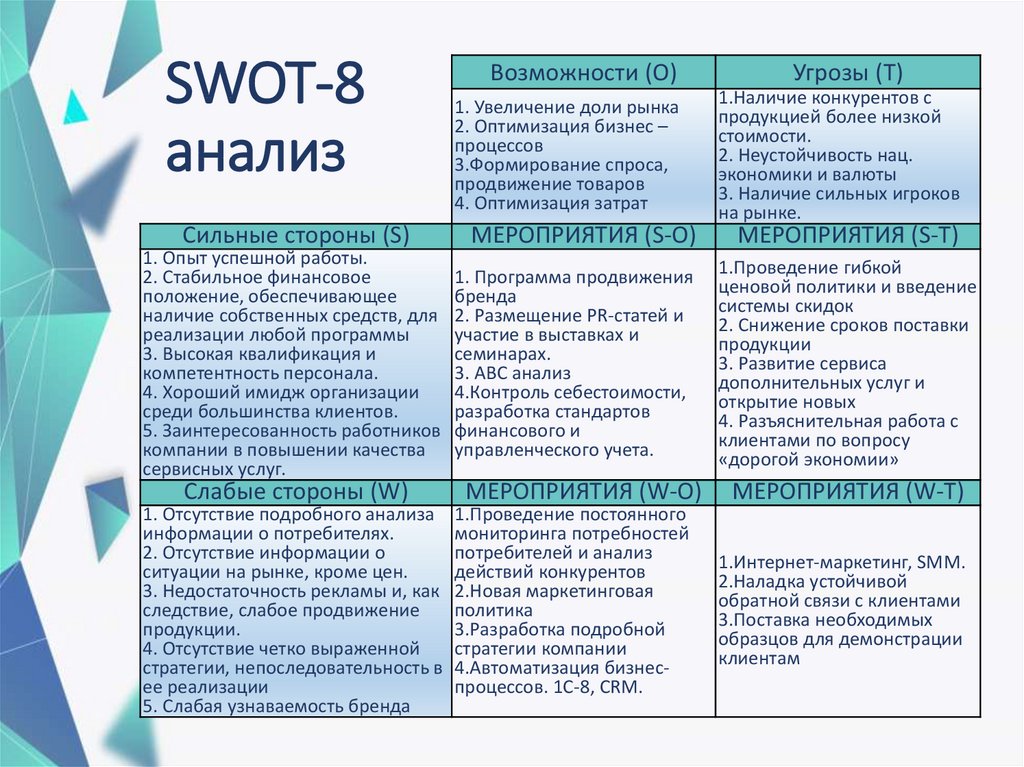 SWOT-8 анализ

| | Возможности (O) | Угрозы (T) |
|---|---|---|
| | 1. Увеличение доли рынка 2. Оптимизация бизнес – процессов 3.Формирование спроса, продвижение товаров 4. Оптимизация затрат | 1.Наличие конкурентов с продукцией более низкой стоимости. 2. Неустойчивость нац. экономики и валюты 3. Наличие сильных игроков на рынке. |
| Сильные стороны (S) | МЕРОПРИЯТИЯ (S-O) | МЕРОПРИЯТИЯ (S-T) |
| 1. Опыт успешной работы. 2. Стабильное финансовое положение, обеспечивающее наличие собственных средств, для реализации любой программы 3. Высокая квалификация и компетентность персонала. 4. Хороший имидж организации среди большинства клиентов. 5. Заинтересованность работников компании в повышении качества сервисных услуг. | 1. Программа продвижения бренда 2. Размещение PR-статей и участие в выставках и семинарах. 3. ABC анализ 4.Контроль себестоимости, разработка стандартов финансового и управленческого учета. | 1.Проведение гибкой ценовой политики и введение системы скидок 2. Снижение сроков поставки продукции 3. Развитие сервиса дополнительных услуг и открытие новых 4. Разъяснительная работа с клиентами по вопросу «дорогой экономии» |
| Слабые стороны (W) | МЕРОПРИЯТИЯ (W-O) | МЕРОПРИЯТИЯ (W-T) |
| 1. Отсутствие подробного анализа информации о потребителях. 2. Отсутствие информации о ситуации на рынке, кроме цен. 3. Недостаточность рекламы и, как следствие, слабое продвижение продукции. 4. Отсутствие четко выраженной стратегии, непоследовательность в ее реализации 5. Слабая узнаваемость бренда | 1.Проведение постоянного мониторинга потребностей потребителей и анализ действий конкурентов 2.Новая маркетинговая политика 3.Разработка подробной стратегии компании 4.Автоматизация бизнес-процессов. 1С-8, CRM. | 1.Интернет-маркетинг, SMM. 2.Наладка устойчивой обратной связи с клиентами 3.Поставка необходимых образцов для демонстрации клиентам |